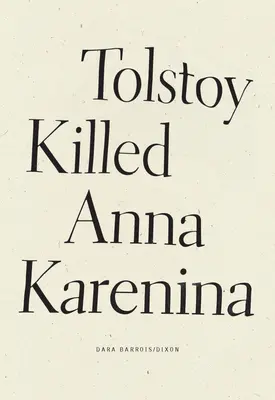 Tolstoy
Killed
Anna
Karenina

DARA BARROIS/DIXON